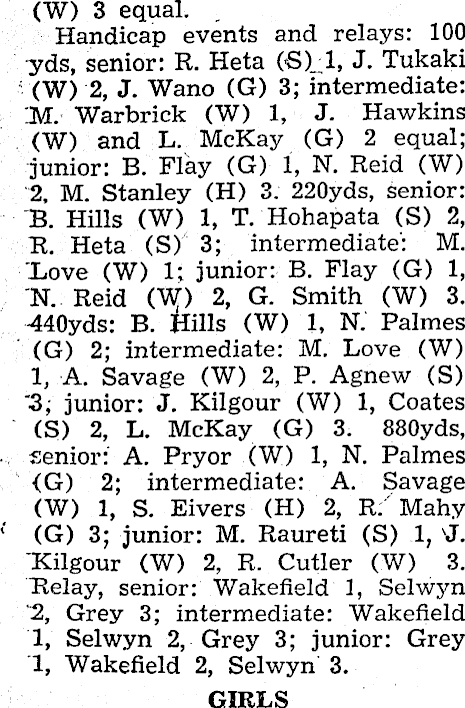 (W) 3 equal.

Handicap events and relays: 100 yds, senior: R. Heta (S) 1, J. Tukaki (W) 2, J. Wano (G) 3; intermediate: M. Warbrick (W) 1, J. Hawkins (W) and L. McKay (G) 2 equal; junior: B. Flay (G) 1, N. Reid (W) 2, M. Stanley (H) 3. 220yds, senior: B. Hills (W) 1, T. Hohapata (S) 2, R. Heta (S) 3; intermediate: M. Love (W) 1; junior: B. Flay (G) 1, N. Reid (W) 2, G. Smith (W) 3. 440yds: B. Hills (W) 1, N. Palmes (G) 2; intermediate: M. Love (W) 1, A. Savage (W) 2, P. Agnew (S) 3; junior: J. Kilgour (W) 1, Coates (S) 2, L. McKay (G) 3. 880yds, senior: A. Pryor (W) 1, N. Palmes (G) 2; intermediate: A. Savage (W) 1, S. Eivers (H) 2, R. Mahy (G) 3; junior: M. Raureti (S) 1, J. Kilgour (W) 2, R. Cutler (W) 3. Relay, senior: Wakefield 1, Selwyn 2, Grey 3; intermediate: Wakefield 1, Selwyn 2, Grey 3; junior: Grey 1, Wakefield 2, Selwyn 3.

GIRLS